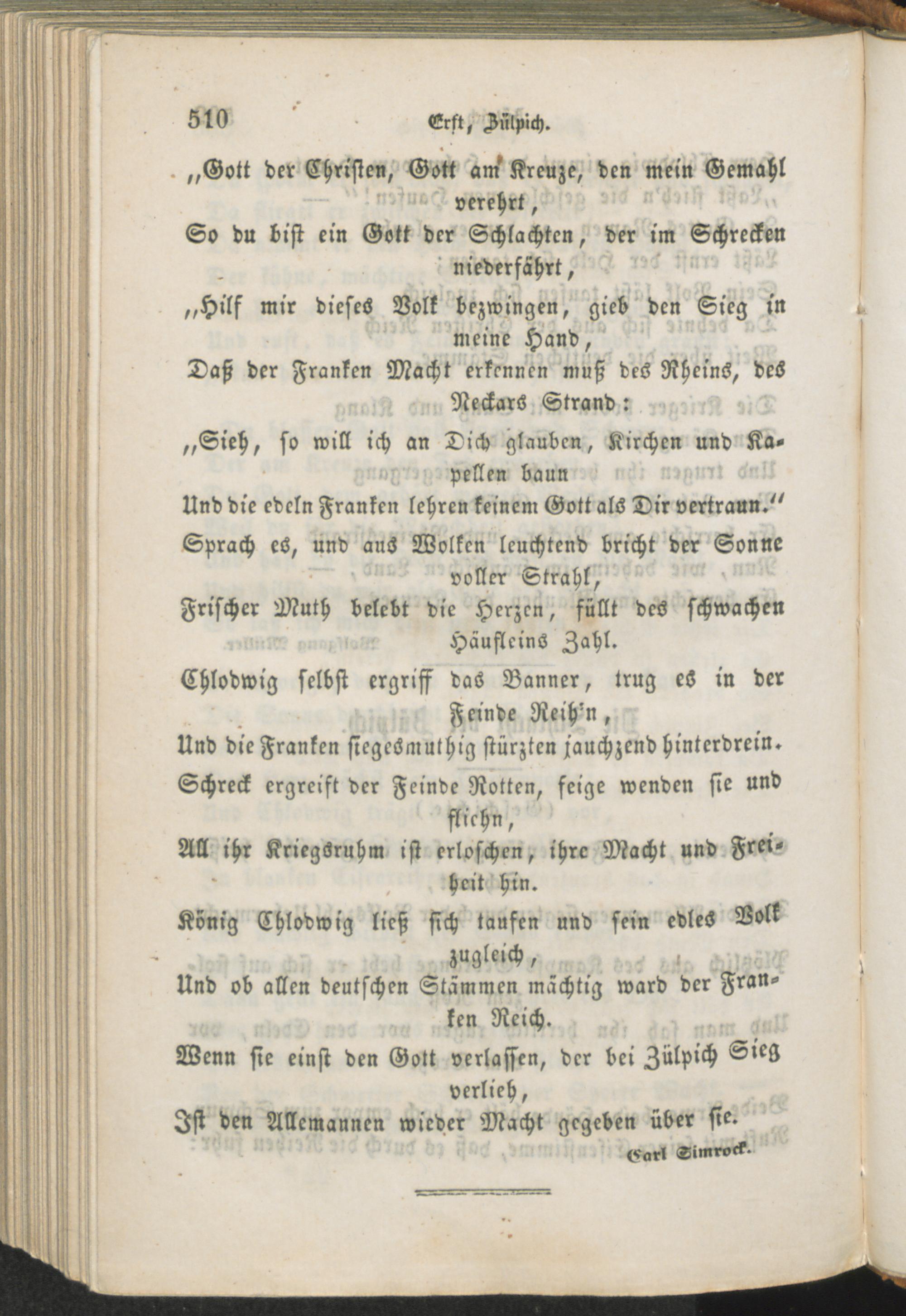 510 Erft, Zülpich.

„Gott der Christen, Gott am Kreuze, den mein Gemahl verehrt,
So du bist ein Gott der Schlachten, der im Schrecken niederfährt,
„Hilf mir dieses Volk bezwingen, gieb den Sieg in meine Hand,
Daß der Franken Macht erkennen muß des Rheins, des Neckars Strand:
„Sieh, so will ich an Dich glauben, Kirchen und Kapellen baun
Und die edeln Franken lehren keinem Gott als Dir vertraun.“
Sprach es, und aus Wolken leuchtend bricht der Sonne voller Strahl,
Frischer Muth belebt die Herzen, füllt des schwachen Häufleins Zahl.
Chlodwig selbst ergriff das Banner, trug es in der Feinde Reih'n,
Und die Franken siegesmuthig stürzten jauchzend hinterdrein.
Schreck ergreift der Feinde Rotten, feige wenden sie und fliehn,
All ihr Kriegsruhm ist erloschen, ihre Macht und Freiheit hin.
König Chlodwig ließ sich taufen und sein edles Volk zugleich,
Und ob allen deutschen Stämmen mächtig ward der Franken Reich.
Wenn sie einst den Gott verlassen, der bei Zülpich Sieg verlieh,
Ist den Allemannen wieder Macht gegeben über sie.

Carl Simrock.